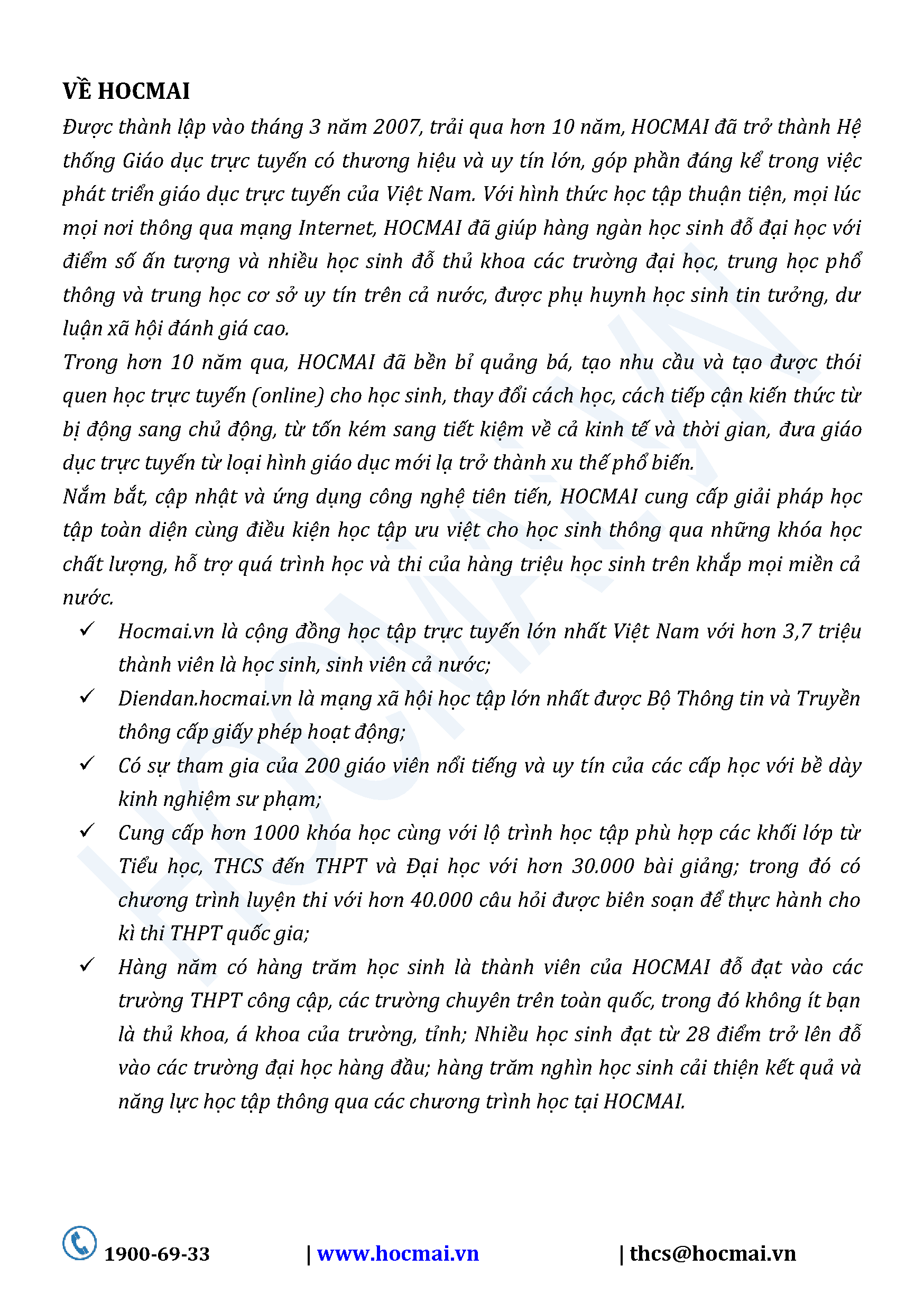 VỀ HOCMAI

Được thành lập vào tháng 3 năm 2007, trải qua hơn 10 năm, HOCMAI đã trở thành Hệ thống Giáo dục trực tuyến có thương hiệu và uy tín lớn, góp phần đáng kể trong việc phát triển giáo dục trực tuyến của Việt Nam. Với hình thức học tập thuận tiện, mọi lúc mọi nơi thông qua mạng Internet, HOCMAI đã giúp hàng ngàn học sinh đỗ đại học với điểm số ấn tượng và nhiều học sinh đỗ thủ khoa các trường đại học, trung học phổ thông và trung học cơ sở uy tín trên cả nước, được phụ huynh học sinh tin tưởng, dư luận xã hội đánh giá cao.

Trong hơn 10 năm qua, HOCMAI đã bền bỉ quảng bá, tạo nhu cầu và tạo được thói quen học trực tuyến (online) cho học sinh, thay đổi cách học, cách tiếp cận kiến thức từ bị động sang chủ động, từ tốn kém sang tiết kiệm về cả kinh tế và thời gian, đưa giáo dục trực tuyến từ loại hình giáo dục mới lạ trở thành xu thế phổ biến.

Nắm bắt, cập nhật và ứng dụng công nghệ tiên tiến, HOCMAI cung cấp giải pháp học tập toàn diện cùng điều kiện học tập ưu việt cho học sinh thông qua những khóa học chất lượng, hỗ trợ quá trình học và thi của hàng triệu học sinh trên khắp mọi miền cả nước.

✓ Hocmai.vn là cộng đồng học tập trực tuyến lớn nhất Việt Nam với hơn 3,7 triệu thành viên là học sinh, sinh viên cả nước;

✓ Diendan.hocmai.vn là mạng xã hội học tập lớn nhất được Bộ Thông tin và Truyền thông cấp giấy phép hoạt động;

✓ Có sự tham gia của 200 giáo viên nổi tiếng và uy tín của các cấp học với bề dày kinh nghiệm sư phạm;

✓ Cung cấp hơn 1000 khóa học cùng với lộ trình học tập phù hợp các khối lớp từ Tiểu học, THCS đến THPT và Đại học với hơn 30.000 bài giảng; trong đó có chương trình luyện thi với hơn 40.000 câu hỏi được biên soạn để thực hành cho kì thi THPT quốc gia;

✓ Hàng năm có hàng trăm học sinh là thành viên của HOCMAI đỗ đạt vào các trường THPT công cập, các trường chuyên trên toàn quốc, trong đó không ít bạn là thủ khoa, á khoa của trường, tỉnh; Nhiều học sinh đạt từ 28 điểm trở lên đỗ vào các trường đại học hàng đầu; hàng trăm nghìn học sinh cải thiện kết quả và năng lực học tập thông qua các chương trình học tại HOCMAI.

1900-69-33 | www.hocmai.vn | thcs@hocmai.vn